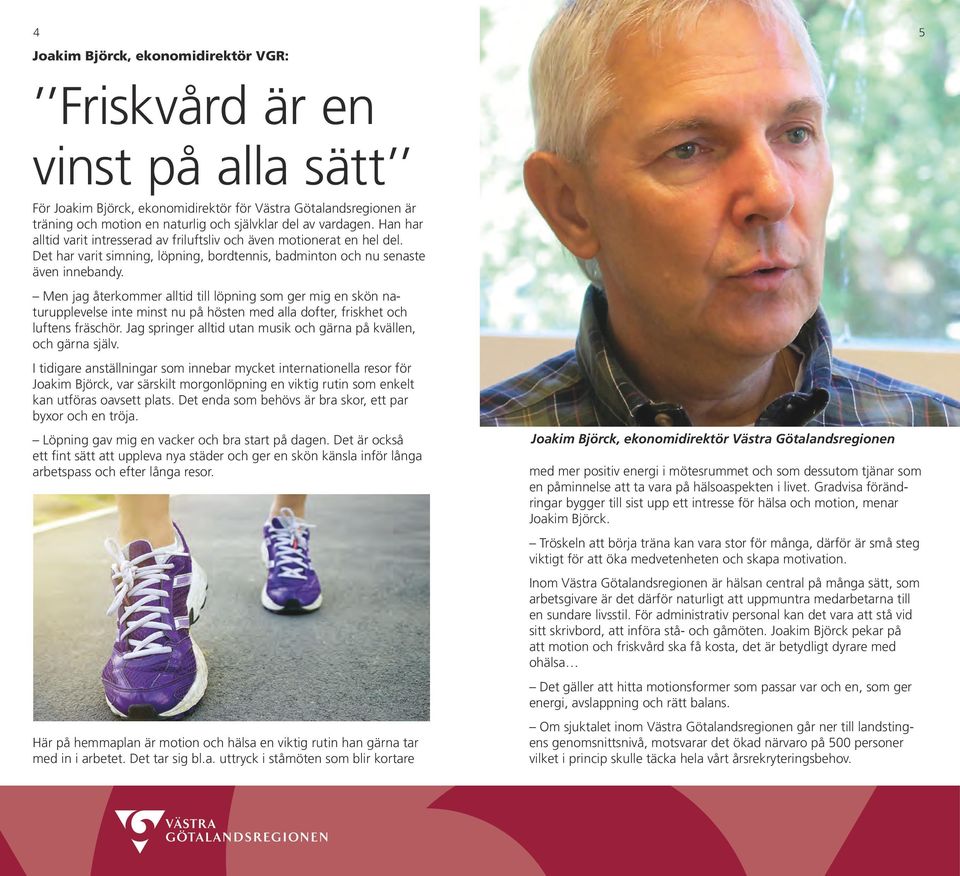 4

Joakim Björck, ekonomidirektör VGR:

''Friskvård är en vinst på alla sätt''

För Joakim Björck, ekonomidirektör för Västra Götalandsregionen är träning och motion en naturlig och självklar del av vardagen. Han har alltid varit intresserad av friluftsliv och även motionerat en hel del. Det har varit simning, löpning, bordtennis, badminton och nu senaste även innebandy.

– Men jag återkommer alltid till löpning som ger mig en skön naturupplevelse inte minst nu på hösten med alla dofter, friskhet och luftens fräschör. Jag springer alltid utan musik och gärna på kvällen, och gärna själv.

I tidigare anställningar som innebar mycket internationella resor för Joakim Björck, var särskilt morgonlöpning en viktig rutin som enkelt kan utföras oavsett plats. Det enda som behövs är bra skor, ett par byxor och en tröja.

– Löpning gav mig en vacker och bra start på dagen. Det är också ett fint sätt att uppleva nya städer och ger en skön känsla inför långa arbetspass och efter långa resor.

Här på hemmaplan är motion och hälsa en viktig rutin han gärna tar med in i arbetet. Det tar sig bl.a. uttryck i ståmöten som blir kortare

5

Joakim Björck, ekonomidirektör Västra Götalandsregionen

med mer positiv energi i mötesrummet och som dessutom tjänar som en påminnelse att ta vara på hälsoaspekten i livet. Gradvisa förändringar bygger till sist upp ett intresse för hälsa och motion, menar Joakim Björck.

– Tröskeln att börja träna kan vara stor för många, därför är små steg viktigt för att öka medvetenheten och skapa motivation.

Inom Västra Götalandsregionen är hälsan central på många sätt, som arbetsgivare är det därför naturligt att uppmuntra medarbetarna till en sundare livsstil. För administrativ personal kan det vara att stå vid sitt skrivbord, att införa stå- och gåmöten. Joakim Björck pekar på att motion och friskvård ska få kosta, det är betydligt dyrare med ohälsa…

– Det gäller att hitta motionsformer som passar var och en, som ger energi, avslappning och rätt balans.

– Om sjuktalet inom Västra Götalandsregionen går ner till landstingens genomsnittsnivå, motsvarar det ökad närvaro på 500 personer vilket i princip skulle täcka hela vårt årsrekryteringsbehov.

VÄSTRA GÖTALANDSREGIONEN